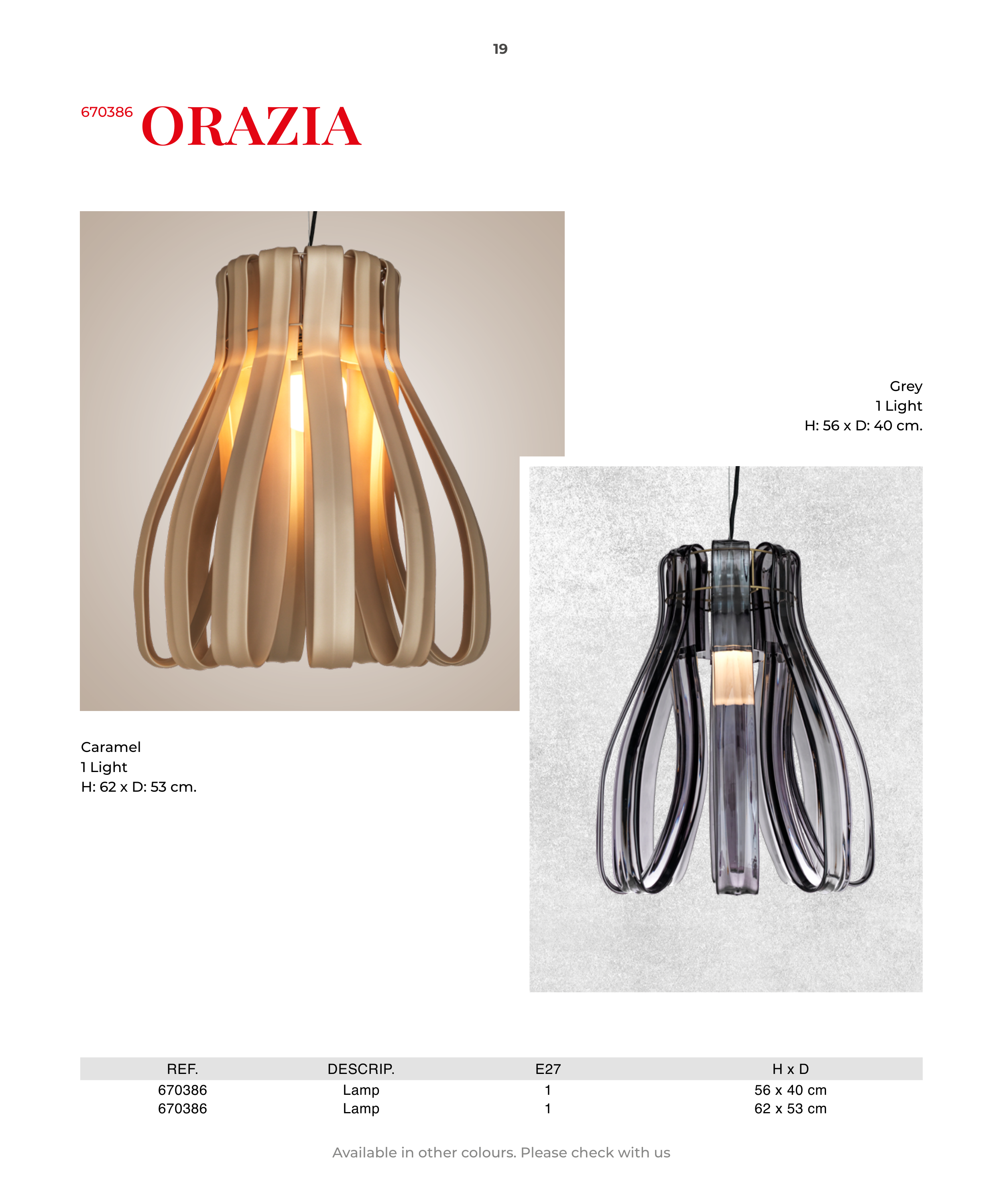 19

670386 ORAZIA

Grey
1 Light
H: 56 x D: 40 cm.

Caramel
1 Light
H: 62 x D: 53 cm.

| REF. | DESCRIP. | E27 | H x D |
|---|---|---|---|
| 670386 | Lamp | 1 | 56 x 40 cm |
| 670386 | Lamp | 1 | 62 x 53 cm |

Available in other colours. Please check with us